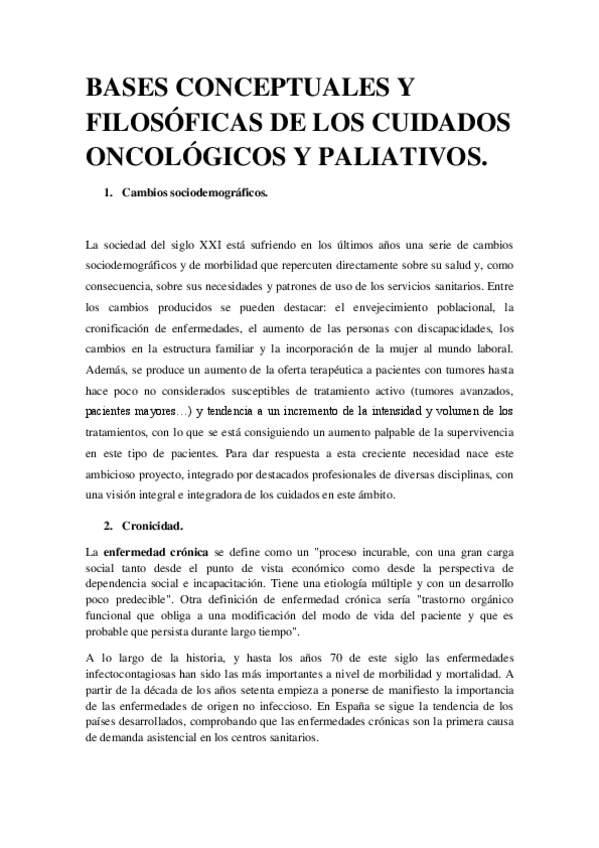 BASES CONCEPTUALES Y FILOSÓFICAS DE LOS CUIDADOS ONCOLÓGICOS Y PALIATIVOS.

1. Cambios sociodemográficos.

La sociedad del siglo XXI está sufriendo en los últimos años una serie de cambios sociodemográficos y de morbilidad que repercuten directamente sobre su salud y, como consecuencia, sobre sus necesidades y patrones de uso de los servicios sanitarios. Entre los cambios producidos se pueden destacar: el envejecimiento poblacional, la cronificación de enfermedades, el aumento de las personas con discapacidades, los cambios en la estructura familiar y la incorporación de la mujer al mundo laboral. Además, se produce un aumento de la oferta terapéutica a pacientes con tumores hasta hace poco no considerados susceptibles de tratamiento activo (tumores avanzados, pacientes mayores…) y tendencia a un incremento de la intensidad y volumen de los tratamientos, con lo que se está consiguiendo un aumento palpable de la supervivencia en este tipo de pacientes. Para dar respuesta a esta creciente necesidad nace este ambicioso proyecto, integrado por destacados profesionales de diversas disciplinas, con una visión integral e integradora de los cuidados en este ámbito.

2. Cronicidad.

La enfermedad crónica se define como un "proceso incurable, con una gran carga social tanto desde el punto de vista económico como desde la perspectiva de dependencia social e incapacitación. Tiene una etiología múltiple y con un desarrollo poco predecible". Otra definición de enfermedad crónica sería "trastorno orgánico funcional que obliga a una modificación del modo de vida del paciente y que es probable que persista durante largo tiempo".

A lo largo de la historia, y hasta los años 70 de este siglo las enfermedades infectocontagiosas han sido las más importantes a nivel de morbilidad y mortalidad. A partir de la década de los años setenta empieza a ponerse de manifiesto la importancia de las enfermedades de origen no infeccioso. En España se sigue la tendencia de los países desarrollados, comprobando que las enfermedades crónicas son la primera causa de demanda asistencial en los centros sanitarios.